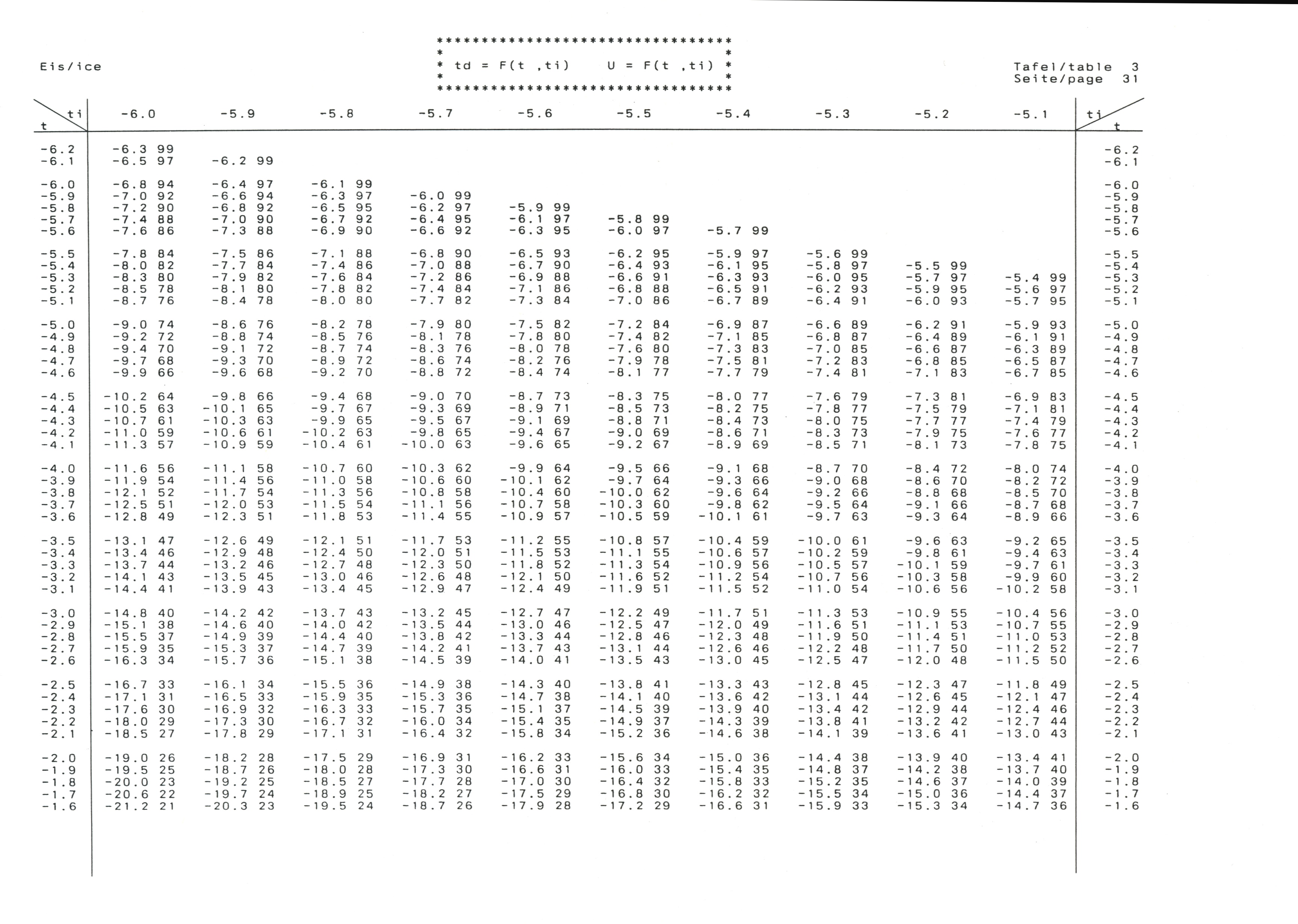 Eis/ice

td = F(t ,ti) U = F(t ,ti)

Tafel/table 3
Seite/page 31

| t \ ti | -6.0 | -5.9 | -5.8 | -5.7 | -5.6 | -5.5 | -5.4 | -5.3 | -5.2 | -5.1 | ti / t |
|---|---|---|---|---|---|---|---|---|---|---|---|
| -6.2 | -6.3 99 | | | | | | | | | | -6.2 |
| -6.1 | -6.5 97 | -6.2 99 | | | | | | | | | -6.1 |
| -6.0 | -6.8 94 | -6.4 97 | -6.1 99 | | | | | | | | -6.0 |
| -5.9 | -7.0 92 | -6.6 94 | -6.3 97 | -6.0 99 | | | | | | | -5.9 |
| -5.8 | -7.2 90 | -6.8 92 | -6.5 95 | -6.2 97 | -5.9 99 | | | | | | -5.8 |
| -5.7 | -7.4 88 | -7.0 90 | -6.7 92 | -6.4 95 | -6.1 97 | -5.8 99 | | | | | -5.7 |
| -5.6 | -7.6 86 | -7.3 88 | -6.9 90 | -6.6 92 | -6.3 95 | -6.0 97 | -5.7 99 | | | | -5.6 |
| -5.5 | -7.8 84 | -7.5 86 | -7.1 88 | -6.8 90 | -6.5 93 | -6.2 95 | -5.9 97 | -5.6 99 | | | -5.5 |
| -5.4 | -8.0 82 | -7.7 84 | -7.4 86 | -7.0 88 | -6.7 90 | -6.4 93 | -6.1 95 | -5.8 97 | -5.5 99 | | -5.4 |
| -5.3 | -8.3 80 | -7.9 82 | -7.6 84 | -7.2 86 | -6.9 88 | -6.6 91 | -6.3 93 | -6.0 95 | -5.7 97 | -5.4 99 | -5.3 |
| -5.2 | -8.5 78 | -8.1 80 | -7.8 82 | -7.4 84 | -7.1 86 | -6.8 88 | -6.5 91 | -6.2 93 | -5.9 95 | -5.6 97 | -5.2 |
| -5.1 | -8.7 76 | -8.4 78 | -8.0 80 | -7.7 82 | -7.3 84 | -7.0 86 | -6.7 89 | -6.4 91 | -6.0 93 | -5.7 95 | -5.1 |
| -5.0 | -9.0 74 | -8.6 76 | -8.2 78 | -7.9 80 | -7.5 82 | -7.2 84 | -6.9 87 | -6.6 89 | -6.2 91 | -5.9 93 | -5.0 |
| -4.9 | -9.2 72 | -8.8 74 | -8.5 76 | -8.1 78 | -7.8 80 | -7.4 82 | -7.1 85 | -6.8 87 | -6.4 89 | -6.1 91 | -4.9 |
| -4.8 | -9.4 70 | -9.1 72 | -8.7 74 | -8.3 76 | -8.0 78 | -7.6 80 | -7.3 83 | -7.0 85 | -6.6 87 | -6.3 89 | -4.8 |
| -4.7 | -9.7 68 | -9.3 70 | -8.9 72 | -8.6 74 | -8.2 76 | -7.9 78 | -7.5 81 | -7.2 83 | -6.8 85 | -6.5 87 | -4.7 |
| -4.6 | -9.9 66 | -9.6 68 | -9.2 70 | -8.8 72 | -8.4 74 | -8.1 77 | -7.7 79 | -7.4 81 | -7.1 83 | -6.7 85 | -4.6 |
| -4.5 | -10.2 64 | -9.8 66 | -9.4 68 | -9.0 70 | -8.7 73 | -8.3 75 | -8.0 77 | -7.6 79 | -7.3 81 | -6.9 83 | -4.5 |
| -4.4 | -10.5 63 | -10.1 65 | -9.7 67 | -9.3 69 | -8.9 71 | -8.5 73 | -8.2 75 | -7.8 77 | -7.5 79 | -7.1 81 | -4.4 |
| -4.3 | -10.7 61 | -10.3 63 | -9.9 65 | -9.5 67 | -9.1 69 | -8.8 71 | -8.4 73 | -8.0 75 | -7.7 77 | -7.4 79 | -4.3 |
| -4.2 | -11.0 59 | -10.6 61 | -10.2 63 | -9.8 65 | -9.4 67 | -9.0 69 | -8.6 71 | -8.3 73 | -7.9 75 | -7.6 77 | -4.2 |
| -4.1 | -11.3 57 | -10.9 59 | -10.4 61 | -10.0 63 | -9.6 65 | -9.2 67 | -8.9 69 | -8.5 71 | -8.1 73 | -7.8 75 | -4.1 |
| -4.0 | -11.6 56 | -11.1 58 | -10.7 60 | -10.3 62 | -9.9 64 | -9.5 66 | -9.1 68 | -8.7 70 | -8.4 72 | -8.0 74 | -4.0 |
| -3.9 | -11.9 54 | -11.4 56 | -11.0 58 | -10.6 60 | -10.1 62 | -9.7 64 | -9.3 66 | -9.0 68 | -8.6 70 | -8.2 72 | -3.9 |
| -3.8 | -12.1 52 | -11.7 54 | -11.3 56 | -10.8 58 | -10.4 60 | -10.0 62 | -9.6 64 | -9.2 66 | -8.8 68 | -8.5 70 | -3.8 |
| -3.7 | -12.5 51 | -12.0 53 | -11.5 54 | -11.1 56 | -10.7 58 | -10.3 60 | -9.8 62 | -9.5 64 | -9.1 66 | -8.7 68 | -3.7 |
| -3.6 | -12.8 49 | -12.3 51 | -11.8 53 | -11.4 55 | -10.9 57 | -10.5 59 | -10.1 61 | -9.7 63 | -9.3 64 | -8.9 66 | -3.6 |
| -3.5 | -13.1 47 | -12.6 49 | -12.1 51 | -11.7 53 | -11.2 55 | -10.8 57 | -10.4 59 | -10.0 61 | -9.6 63 | -9.2 65 | -3.5 |
| -3.4 | -13.4 46 | -12.9 48 | -12.4 50 | -12.0 51 | -11.5 53 | -11.1 55 | -10.6 57 | -10.2 59 | -9.8 61 | -9.4 63 | -3.4 |
| -3.3 | -13.7 44 | -13.2 46 | -12.7 48 | -12.3 50 | -11.8 52 | -11.3 54 | -10.9 56 | -10.5 57 | -10.1 59 | -9.7 61 | -3.3 |
| -3.2 | -14.1 43 | -13.5 45 | -13.0 46 | -12.6 48 | -12.1 50 | -11.6 52 | -11.2 54 | -10.7 56 | -10.3 58 | -9.9 60 | -3.2 |
| -3.1 | -14.4 41 | -13.9 43 | -13.4 45 | -12.9 47 | -12.4 49 | -11.9 51 | -11.5 52 | -11.0 54 | -10.6 56 | -10.2 58 | -3.1 |
| -3.0 | -14.8 40 | -14.2 42 | -13.7 43 | -13.2 45 | -12.7 47 | -12.2 49 | -11.7 51 | -11.3 53 | -10.9 55 | -10.4 56 | -3.0 |
| -2.9 | -15.1 38 | -14.6 40 | -14.0 42 | -13.5 44 | -13.0 46 | -12.5 47 | -12.0 49 | -11.6 51 | -11.1 53 | -10.7 55 | -2.9 |
| -2.8 | -15.5 37 | -14.9 39 | -14.4 40 | -13.8 42 | -13.3 44 | -12.8 46 | -12.3 48 | -11.9 50 | -11.4 51 | -11.0 53 | -2.8 |
| -2.7 | -15.9 35 | -15.3 37 | -14.7 39 | -14.2 41 | -13.7 43 | -13.1 44 | -12.6 46 | -12.2 48 | -11.7 50 | -11.2 52 | -2.7 |
| -2.6 | -16.3 34 | -15.7 36 | -15.1 38 | -14.5 39 | -14.0 41 | -13.5 43 | -13.0 45 | -12.5 47 | -12.0 48 | -11.5 50 | -2.6 |
| -2.5 | -16.7 33 | -16.1 34 | -15.5 36 | -14.9 38 | -14.3 40 | -13.8 41 | -13.3 43 | -12.8 45 | -12.3 47 | -11.8 49 | -2.5 |
| -2.4 | -17.1 31 | -16.5 33 | -15.9 35 | -15.3 36 | -14.7 38 | -14.1 40 | -13.6 42 | -13.1 44 | -12.6 45 | -12.1 47 | -2.4 |
| -2.3 | -17.6 30 | -16.9 32 | -16.3 33 | -15.7 35 | -15.1 37 | -14.5 39 | -13.9 40 | -13.4 42 | -12.9 44 | -12.4 46 | -2.3 |
| -2.2 | -18.0 29 | -17.3 30 | -16.7 32 | -16.0 34 | -15.4 35 | -14.9 37 | -14.3 39 | -13.8 41 | -13.2 42 | -12.7 44 | -2.2 |
| -2.1 | -18.5 27 | -17.8 29 | -17.1 31 | -16.4 32 | -15.8 34 | -15.2 36 | -14.6 38 | -14.1 39 | -13.6 41 | -13.0 43 | -2.1 |
| -2.0 | -19.0 26 | -18.2 28 | -17.5 29 | -16.9 31 | -16.2 33 | -15.6 34 | -15.0 36 | -14.4 38 | -13.9 40 | -13.4 41 | -2.0 |
| -1.9 | -19.5 25 | -18.7 26 | -18.0 28 | -17.3 30 | -16.6 31 | -16.0 33 | -15.4 35 | -14.8 37 | -14.2 38 | -13.7 40 | -1.9 |
| -1.8 | -20.0 23 | -19.2 25 | -18.5 27 | -17.7 28 | -17.0 30 | -16.4 32 | -15.8 33 | -15.2 35 | -14.6 37 | -14.0 39 | -1.8 |
| -1.7 | -20.6 22 | -19.7 24 | -18.9 25 | -18.2 27 | -17.5 29 | -16.8 30 | -16.2 32 | -15.5 34 | -15.0 36 | -14.4 37 | -1.7 |
| -1.6 | -21.2 21 | -20.3 23 | -19.5 24 | -18.7 26 | -17.9 28 | -17.2 29 | -16.6 31 | -15.9 33 | -15.3 34 | -14.7 36 | -1.6 |